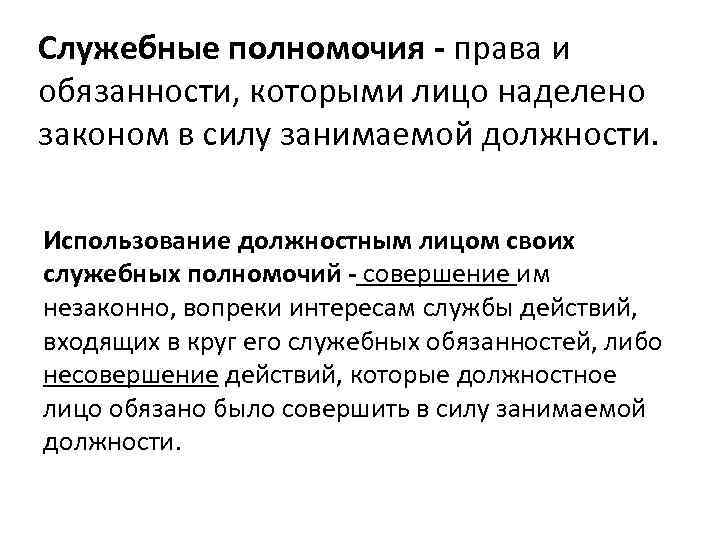 Служебные полномочия - права и обязанности, которыми лицо наделено законом в силу занимаемой должности.

Использование должностным лицом своих служебных полномочий - совершение им незаконно, вопреки интересам службы действий, входящих в круг его служебных обязанностей, либо несовершение действий, которые должностное лицо обязано было совершить в силу занимаемой должности.